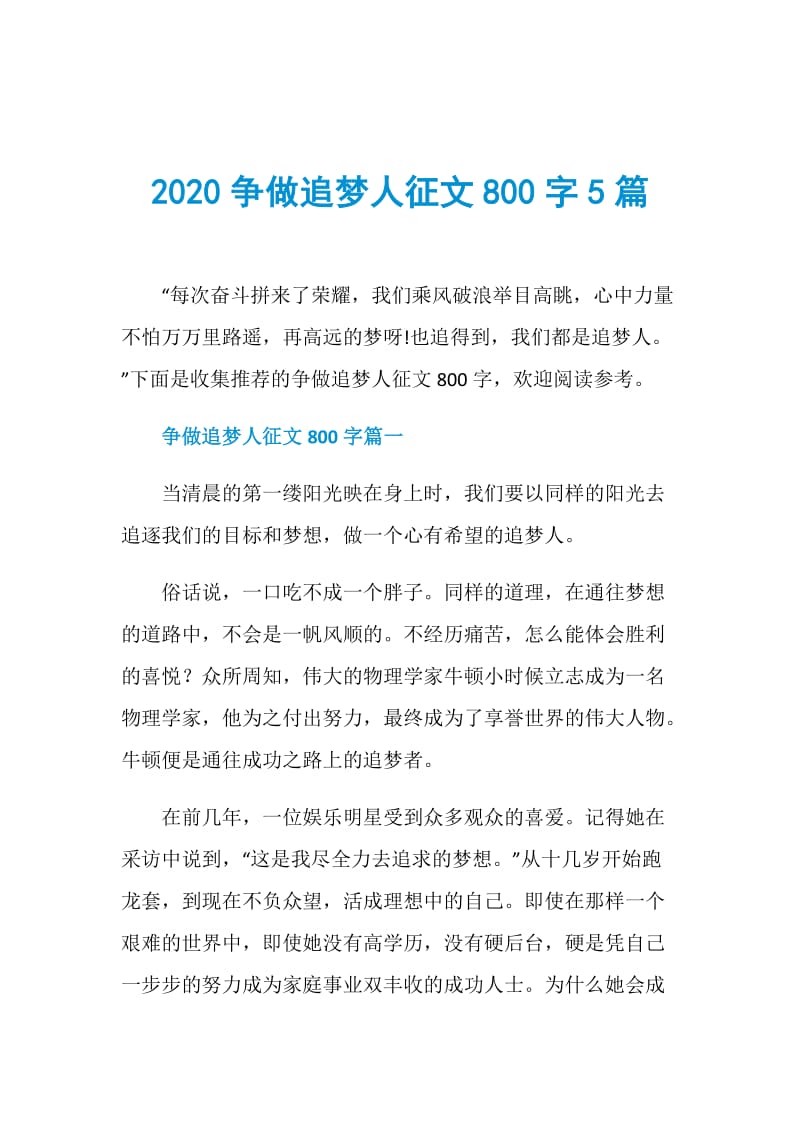 2020 争做追梦人征文 800 字 5 篇

“每次奋斗拼来了荣耀，我们乘风破浪举目高眺，心中力量不怕万万里路遥，再高远的梦呀!也追得到，我们都是追梦人。”下面是收集推荐的争做追梦人征文 800 字，欢迎阅读参考。

争做追梦人征文 800 字篇一

当清晨的第一缕阳光映在身上时，我们要以同样的阳光去追逐我们的目标和梦想，做一个心有希望的追梦人。

俗话说，一口吃不成一个胖子。同样的道理，在通往梦想的道路中，不会是一帆风顺的。不经历痛苦，怎么能体会胜利的喜悦？众所周知，伟大的物理学家牛顿小时候立志成为一名物理学家，他为之付出努力，最终成为了享誉世界的伟大人物。牛顿便是通往成功之路上的追梦者。

在前几年，一位娱乐明星受到众多观众的喜爱。记得她在采访中说到，“这是我尽全力去追求的梦想。”从十几岁开始跑龙套，到现在不负众望，活成理想中的自己。即使在那样一个艰难的世界中，即使她没有高学历，没有硬后台，硬是凭自己一步步的努力成为家庭事业双丰收的成功人士。为什么她会成